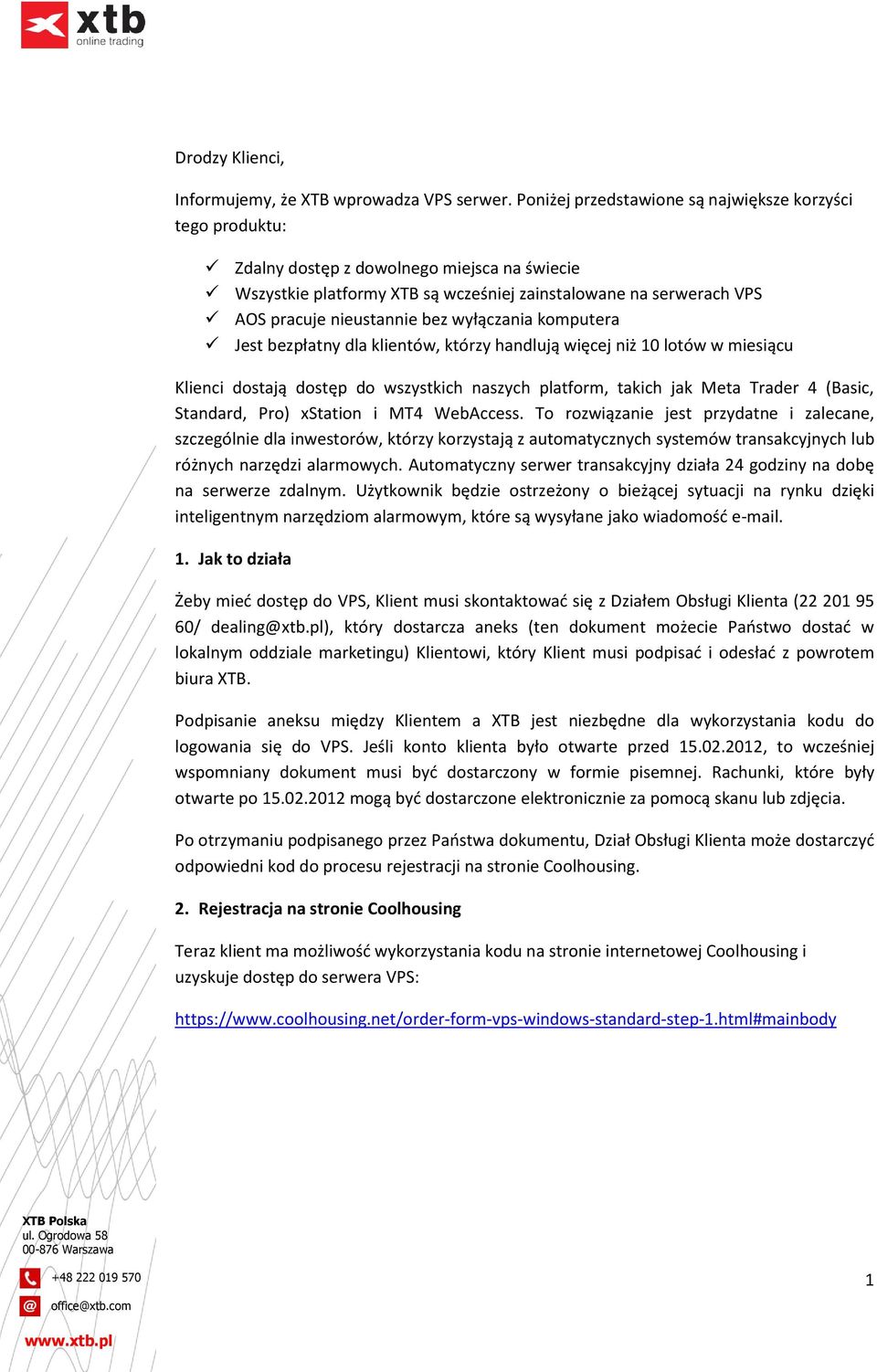 xtb
online trading

Drodzy Klienci,

Informujemy, że XTB wprowadza VPS serwer. Poniżej przedstawione są największe korzyści tego produktu:

✓ Zdalny dostęp z dowolnego miejsca na świecie
✓ Wszystkie platformy XTB są wcześniej zainstalowane na serwerach VPS
✓ AOS pracuje nieustannie bez wyłączania komputera
✓ Jest bezpłatny dla klientów, którzy handlują więcej niż 10 lotów w miesiącu

Klienci dostają dostęp do wszystkich naszych platform, takich jak Meta Trader 4 (Basic, Standard, Pro) xStation i MT4 WebAccess. To rozwiązanie jest przydatne i zalecane, szczególnie dla inwestorów, którzy korzystają z automatycznych systemów transakcyjnych lub różnych narzędzi alarmowych. Automatyczny serwer transakcyjny działa 24 godziny na dobę na serwerze zdalnym. Użytkownik będzie ostrzeżony o bieżącej sytuacji na rynku dzięki inteligentnym narzędziom alarmowym, które są wysyłane jako wiadomość e-mail.

1. Jak to działa

Żeby mieć dostęp do VPS, Klient musi skontaktować się z Działem Obsługi Klienta (22 201 95 60/ dealing@xtb.pl), który dostarcza aneks (ten dokument możecie Państwo dostać w lokalnym oddziale marketingu) Klientowi, który Klient musi podpisać i odesłać z powrotem biura XTB.

Podpisanie aneksu między Klientem a XTB jest niezbędne dla wykorzystania kodu do logowania się do VPS. Jeśli konto klienta było otwarte przed 15.02.2012, to wcześniej wspomniany dokument musi być dostarczony w formie pisemnej. Rachunki, które były otwarte po 15.02.2012 mogą być dostarczone elektronicznie za pomocą skanu lub zdjęcia.

Po otrzymaniu podpisanego przez Państwa dokumentu, Dział Obsługi Klienta może dostarczyć odpowiedni kod do procesu rejestracji na stronie Coolhousing.

2. Rejestracja na stronie Coolhousing

Teraz klient ma możliwość wykorzystania kodu na stronie internetowej Coolhousing i uzyskuje dostęp do serwera VPS:

https://www.coolhousing.net/order-form-vps-windows-standard-step-1.html#mainbody

XTB Polska
ul. Ogrodowa 58
00-876 Warszawa
+48 222 019 570
office@xtb.com
www.xtb.pl

1